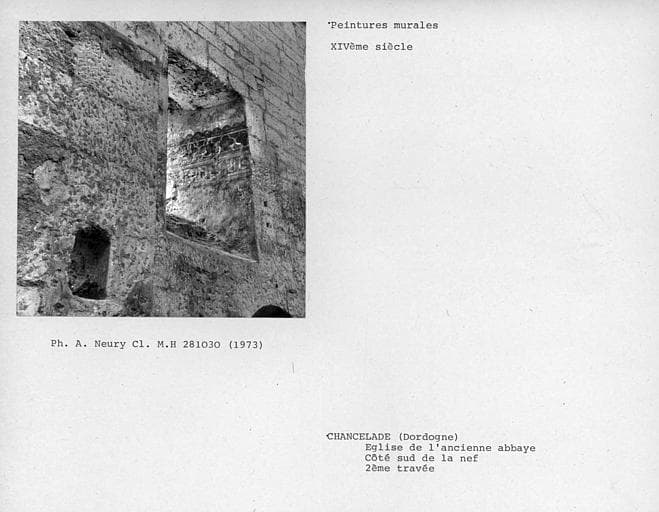 Peintures murales

XIVème siècle

Ph. A. Neury Cl. M.H 281030 (1973)

CHANCELADE (Dordogne)
Eglise de l'ancienne abbaye
Côté sud de la nef
2ème travée